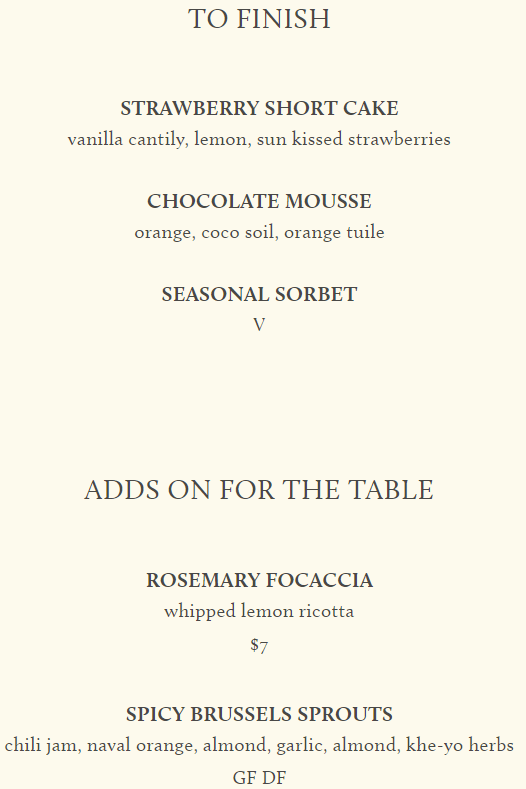 TO FINISH

STRAWBERRY SHORT CAKE
vanilla cantily, lemon, sun kissed strawberries

CHOCOLATE MOUSSE
orange, coco soil, orange tuile

SEASONAL SORBET
V

ADDS ON FOR THE TABLE

ROSEMARY FOCACCIA
whipped lemon ricotta
$7

SPICY BRUSSELS SPROUTS
chili jam, naval orange, almond, garlic, almond, khe-yo herbs
GF DF